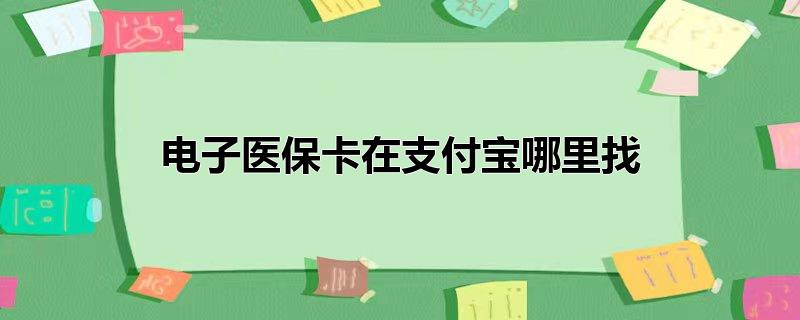 电子医保卡在支付宝哪里找